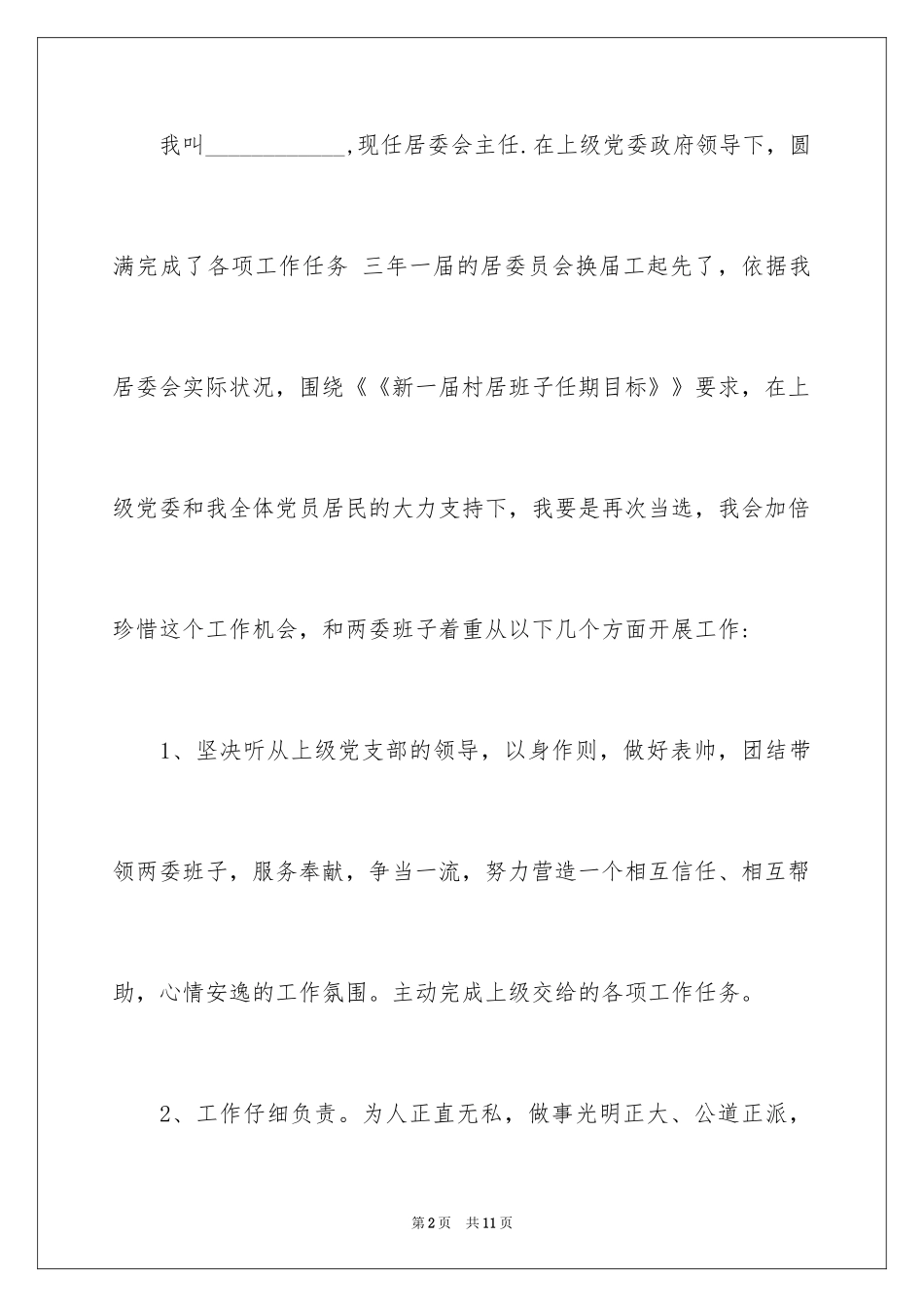 我叫____________,现任居委会主任.在上级党委政府领导下，圆满完成了各项工作任务 三年一届的居委员会换届工起先了，依据我居委会实际状况，围绕《《新一届村居班子任期目标》》要求，在上级党委和我全体党员居民的大力支持下，我要是再次当选，我会加倍珍惜这个工作机会，和两委班子着重从以下几个方面开展工作:

1、坚决听从上级党支部的领导，以身作则，做好表帅，团结带领两委班子，服务奉献，争当一流，努力营造一个相互信任、相互帮助，心情安逸的工作氛围。主动完成上级交给的各项工作任务。

2、工作仔细负责。为人正直无私，做事光明正大、公道正派，

第2页 共11页